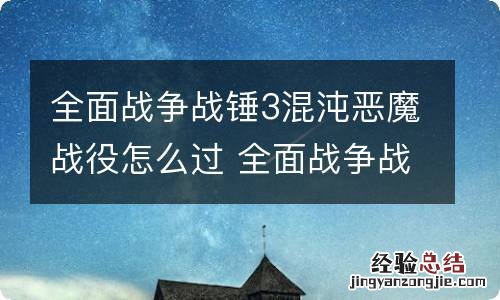 全面战争战锤3混沌恶魔战役怎么过 全面战争战

经验总结
jingyanzongjie.com